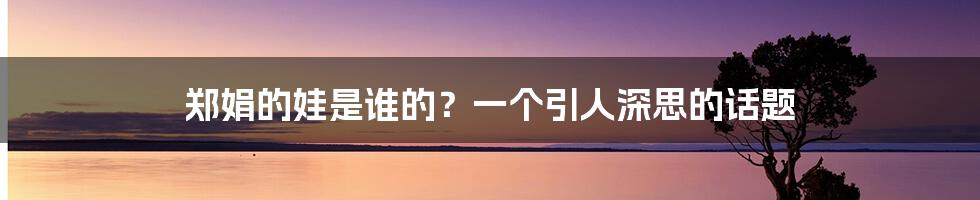 郑娟的娃是谁的？一个引人深思的话题